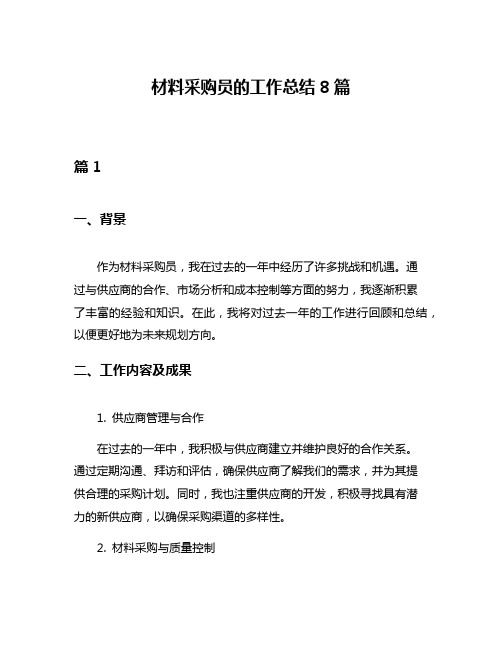 材料采购员的工作总结 8 篇

篇 1

一、背景

作为材料采购员，我在过去的一年中经历了许多挑战和机遇。通过与供应商的合作、市场分析和成本控制等方面的努力，我逐渐积累了丰富的经验和知识。在此，我将对过去一年的工作进行回顾和总结，以便更好地为未来规划方向。

二、工作内容及成果

1. 供应商管理与合作

在过去的一年中，我积极与供应商建立并维护良好的合作关系。通过定期沟通、拜访和评估，确保供应商了解我们的需求，并为其提供合理的采购计划。同时，我也注重供应商的开发，积极寻找具有潜力的新供应商，以确保采购渠道的多样性。

2. 材料采购与质量控制